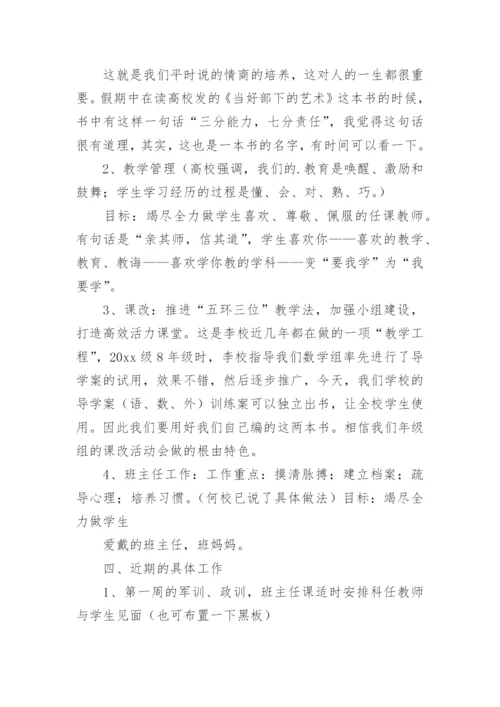 这就是我们平时说的情商的培养，这对人的一生都很重要。假期中在读高校发的《当好部下的艺术》这本书的时候，书中有这样一句话“三分能力，七分责任”，我觉得这句话很有道理，其实，这也是一本书的名字，有时间可以看一下。

2、教学管理（高校强调，我们的.教育是唤醒、激励和鼓舞；学生学习经历的过程是懂、会、对、熟、巧。）

目标：竭尽全力做学生喜欢、尊敬、佩服的任课教师。有句话是“亲其师，信其道”，学生喜欢你——喜欢的教学、教育、教诲——喜欢学你教的学科——变“要我学”为“我要学”。

3、课改：推进“五环三位”教学法，加强小组建设，打造高效活力课堂。这是李校近几年都在做的一项“教学工程”，20xx级8年级时，李校指导我们数学组率先进行了导学案的试用，效果不错，然后逐步推广，今天，我们学校的导学案（语、数、外）训练案可以独立出书，让全校学生使用。因此我们要用好我们自己编的这两本书。相信我们年级组的课改活动会做的根由特色。

4、班主任工作：工作重点：摸清脉搏；建立档案；疏导心理；培养习惯。（何校已说了具体做法）目标：竭尽全力做学生

爱戴的班主任，班妈妈。

四、近期的具体工作

1、第一周的军训、政训，班主任课适时安排科任教师与学生见面（也可布置一下黑板）